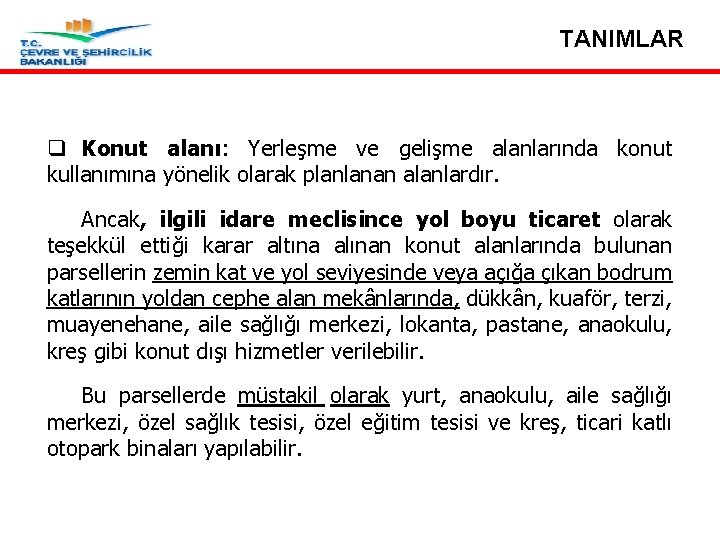 T.C.
ÇEVRE VE ŞEHİRCİLİK
BAKANLIĞI

TANIMLAR

❑ Konut alanı: Yerleşme ve gelişme alanlarında konut kullanımına yönelik olarak planlanan alanlardır.

Ancak, ilgili idare meclisince yol boyu ticaret olarak teşekkül ettiği karar altına alınan konut alanlarında bulunan parsellerin zemin kat ve yol seviyesinde veya açığa çıkan bodrum katlarının yoldan cephe alan mekânlarında, dükkân, kuaför, terzi, muayenehane, aile sağlığı merkezi, lokanta, pastane, anaokulu, kreş gibi konut dışı hizmetler verilebilir.

Bu parsellerde müstakil olarak yurt, anaokulu, aile sağlığı merkezi, özel sağlık tesisi, özel eğitim tesisi ve kreş, ticari katlı otopark binaları yapılabilir.